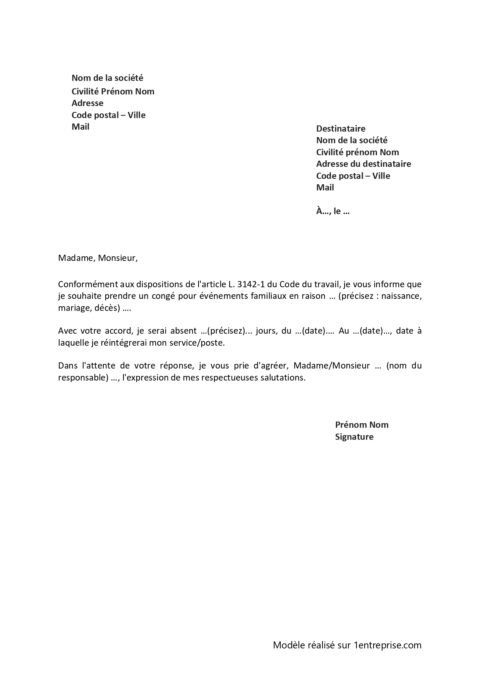 Nom de la société
Civilité Prénom Nom
Adresse
Code postal – Ville
Mail

Destinataire
Nom de la société
Civilité prénom Nom
Adresse du destinataire
Code postal – Ville
Mail

À…, le …

Madame, Monsieur,

Conformément aux dispositions de l'article L. 3142-1 du Code du travail, je vous informe que je souhaite prendre un congé pour événements familiaux en raison … (précisez : naissance, mariage, décès) ….

Avec votre accord, je serai absent …(précisez)… jours, du …(date)…. Au …(date)…, date à laquelle je réintégrerai mon service/poste.

Dans l'attente de votre réponse, je vous prie d'agréer, Madame/Monsieur … (nom du responsable) …, l'expression de mes respectueuses salutations.

Prénom Nom
Signature

Modèle réalisé sur 1entreprise.com